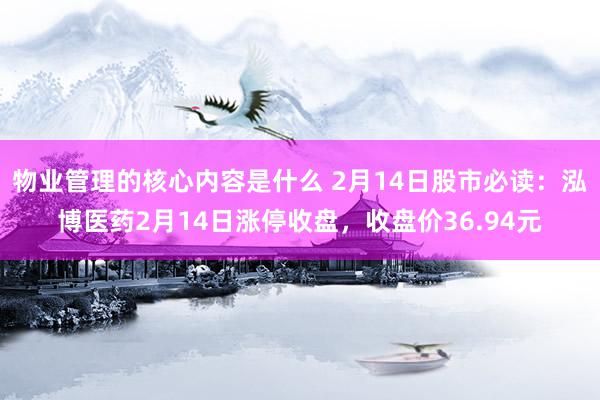 物业管理的核心内容是什么 2月14日股市必读：泓博医药2月14日涨停收盘，收盘价36.94元